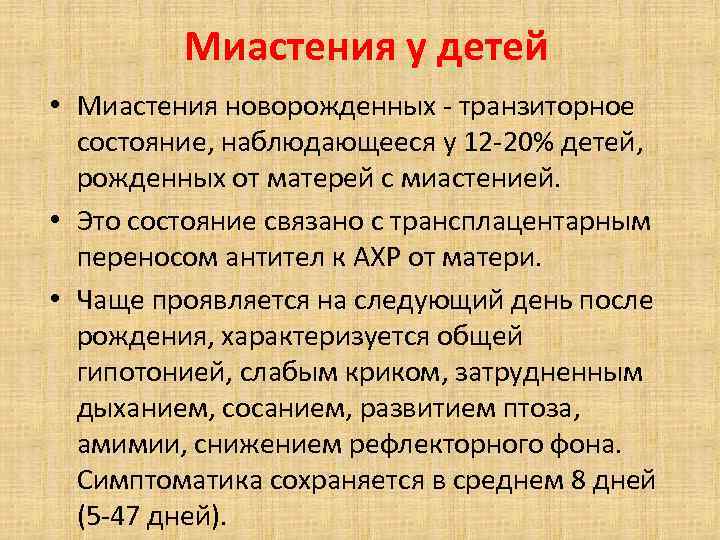 Миастения у детей

• Миастения новорожденных - транзиторное состояние, наблюдающееся у 12-20% детей, рожденных от матерей с миастенией.

• Это состояние связано с трансплацентарным переносом антител к АХР от матери.

• Чаще проявляется на следующий день после рождения, характеризуется общей гипотонией, слабым криком, затрудненным дыханием, сосанием, развитием птоза, амимии, снижением рефлекторного фона. Симптоматика сохраняется в среднем 8 дней (5-47 дней).